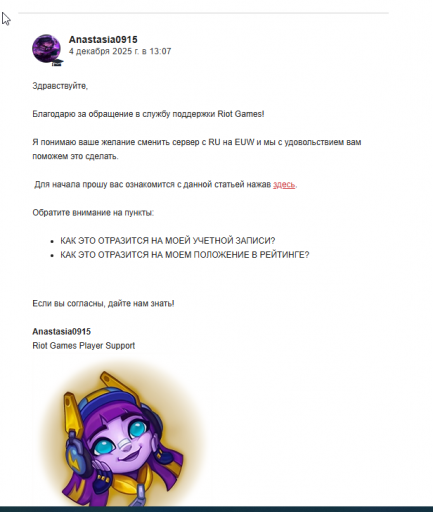 Anastasia0915
4 декабря 2025 г. в 13:07

Здравствуйте,

Благодарю за обращение в службу поддержки Riot Games!

Я понимаю ваше желание сменить сервер с RU на EUW и мы с удовольствием вам поможем это сделать.

Для начала прошу вас ознакомится с данной статьей нажав здесь.

Обратите внимание на пункты:

- КАК ЭТО ОТРАЗИТСЯ НА МОЕЙ УЧЕТНОЙ ЗАПИСИ?
- КАК ЭТО ОТРАЗИТСЯ НА МОЕМ ПОЛОЖЕНИЕ В РЕЙТИНГЕ?

Если вы согласны, дайте нам знать!

Anastasia0915
Riot Games Player Support